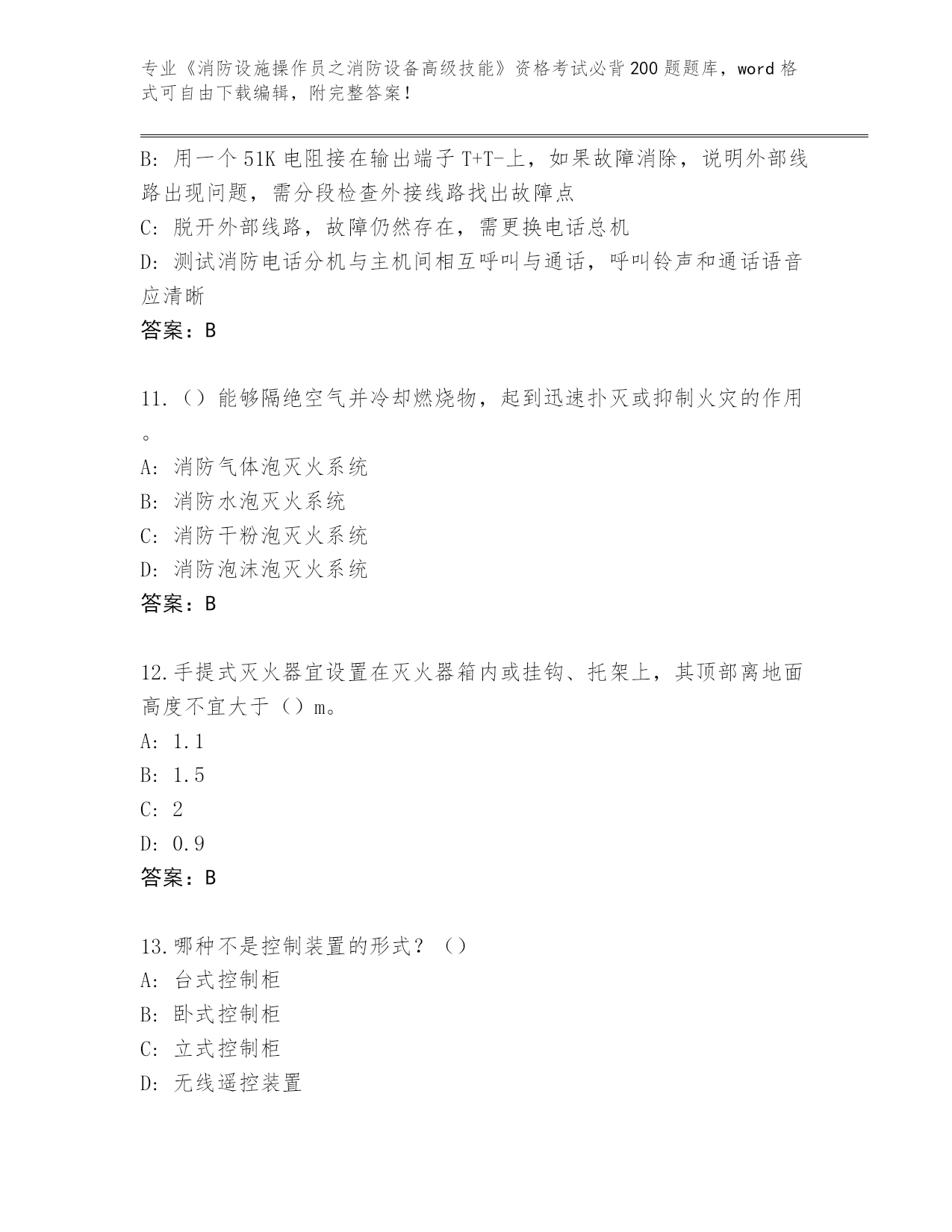 专业《消防设施操作员之消防设备高级技能》资格考试必背200题题库，word格式可自由下载编辑，附完整答案！

B: 用一个51K电阻接在输出端子T+T-上，如果故障消除，说明外部线路出现问题，需分段检查外接线路找出故障点
C: 脱开外部线路，故障仍然存在，需更换电话总机
D: 测试消防电话分机与主机间相互呼叫与通话，呼叫铃声和通话语音应清晰
答案：B

11.（）能够隔绝空气并冷却燃烧物，起到迅速扑灭或抑制火灾的作用。
A: 消防气体泡灭火系统
B: 消防水泡灭火系统
C: 消防干粉泡灭火系统
D: 消防泡沫泡灭火系统
答案：B

12.手提式灭火器宜设置在灭火器箱内或挂钩、托架上，其顶部离地面高度不宜大于（）m。
A: 1.1
B: 1.5
C: 2
D: 0.9
答案：B

13.哪种不是控制装置的形式？（）
A: 台式控制柜
B: 卧式控制柜
C: 立式控制柜
D: 无线遥控装置